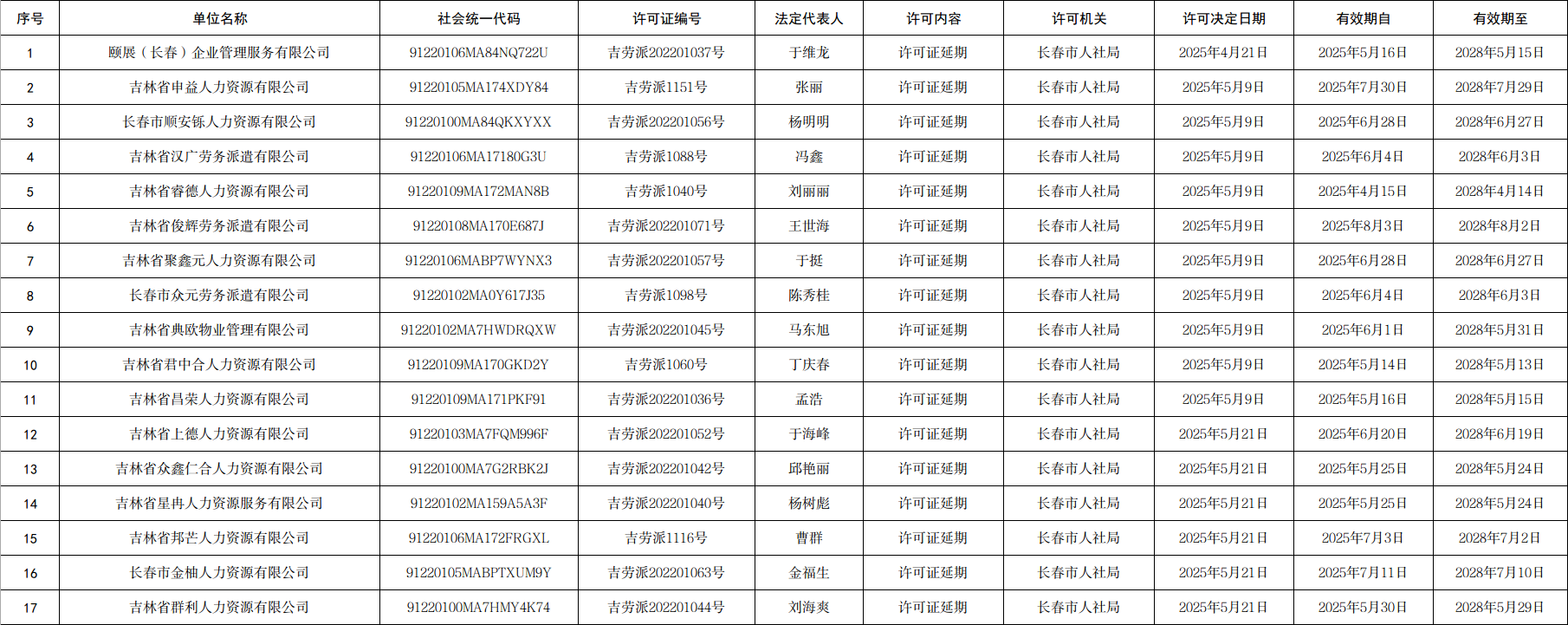 | 序号 | 单位名称 | 社会统一代码 | 许可证编号 | 法定代表人 | 许可内容 | 许可机关 | 许可决定日期 | 有效期自 | 有效期至 |
|---|---|---|---|---|---|---|---|---|---|
| 1 | 颐展（长春）企业管理服务有限公司 | 91220106MA84NQ722U | 吉劳派202201037号 | 于维龙 | 许可证延期 | 长春市人社局 | 2025年4月21日 | 2025年5月16日 | 2028年5月15日 |
| 2 | 吉林省申益人力资源有限公司 | 91220105MA174XDY84 | 吉劳派1151号 | 张丽 | 许可证延期 | 长春市人社局 | 2025年5月9日 | 2025年7月30日 | 2028年7月29日 |
| 3 | 长春市顺安铄人力资源有限公司 | 91220100MA84QKXYXX | 吉劳派202201056号 | 杨明明 | 许可证延期 | 长春市人社局 | 2025年5月9日 | 2025年6月28日 | 2028年6月27日 |
| 4 | 吉林省汉广劳务派遣有限公司 | 91220106MA17180G3U | 吉劳派1088号 | 冯鑫 | 许可证延期 | 长春市人社局 | 2025年5月9日 | 2025年6月4日 | 2028年6月3日 |
| 5 | 吉林省睿德人力资源有限公司 | 91220109MA172MAN8B | 吉劳派1040号 | 刘丽丽 | 许可证延期 | 长春市人社局 | 2025年5月9日 | 2025年4月15日 | 2028年4月14日 |
| 6 | 吉林省俊辉劳务派遣有限公司 | 91220108MA170E687J | 吉劳派202201071号 | 王世海 | 许可证延期 | 长春市人社局 | 2025年5月9日 | 2025年8月3日 | 2028年8月2日 |
| 7 | 吉林省聚鑫元人力资源有限公司 | 91220106MABP7WYNX3 | 吉劳派202201057号 | 于挺 | 许可证延期 | 长春市人社局 | 2025年5月9日 | 2025年6月28日 | 2028年6月27日 |
| 8 | 长春市众元劳务派遣有限公司 | 91220102MA0Y617J35 | 吉劳派1098号 | 陈秀桂 | 许可证延期 | 长春市人社局 | 2025年5月9日 | 2025年6月4日 | 2028年6月3日 |
| 9 | 吉林省典欧物业管理有限公司 | 91220102MA7HWDRQXW | 吉劳派202201045号 | 马东旭 | 许可证延期 | 长春市人社局 | 2025年5月9日 | 2025年6月1日 | 2028年5月31日 |
| 10 | 吉林省君中合人力资源有限公司 | 91220109MA170GKD2Y | 吉劳派1060号 | 丁庆春 | 许可证延期 | 长春市人社局 | 2025年5月9日 | 2025年5月14日 | 2028年5月13日 |
| 11 | 吉林省昌荣人力资源有限公司 | 91220109MA171PKF91 | 吉劳派202201036号 | 孟浩 | 许可证延期 | 长春市人社局 | 2025年5月9日 | 2025年5月16日 | 2028年5月15日 |
| 12 | 吉林省上德人力资源有限公司 | 91220103MA7FQM996F | 吉劳派202201052号 | 于海峰 | 许可证延期 | 长春市人社局 | 2025年5月21日 | 2025年6月20日 | 2028年6月19日 |
| 13 | 吉林省众鑫仁合人力资源有限公司 | 91220100MA7G2RBK2J | 吉劳派202201042号 | 邱艳丽 | 许可证延期 | 长春市人社局 | 2025年5月21日 | 2025年5月25日 | 2028年5月24日 |
| 14 | 吉林省星冉人力资源服务有限公司 | 91220102MA159A5A3F | 吉劳派202201040号 | 杨树彪 | 许可证延期 | 长春市人社局 | 2025年5月21日 | 2025年5月25日 | 2028年5月24日 |
| 15 | 吉林省邦芒人力资源有限公司 | 91220106MA172FRGXL | 吉劳派1116号 | 曹群 | 许可证延期 | 长春市人社局 | 2025年5月21日 | 2025年7月3日 | 2028年7月2日 |
| 16 | 长春市金柚人力资源有限公司 | 91220105MABPTXUM9Y | 吉劳派202201063号 | 金福生 | 许可证延期 | 长春市人社局 | 2025年5月21日 | 2025年7月11日 | 2028年7月10日 |
| 17 | 吉林省群利人力资源有限公司 | 91220100MA7HMY4K74 | 吉劳派202201044号 | 刘海爽 | 许可证延期 | 长春市人社局 | 2025年5月21日 | 2025年5月30日 | 2028年5月29日 |